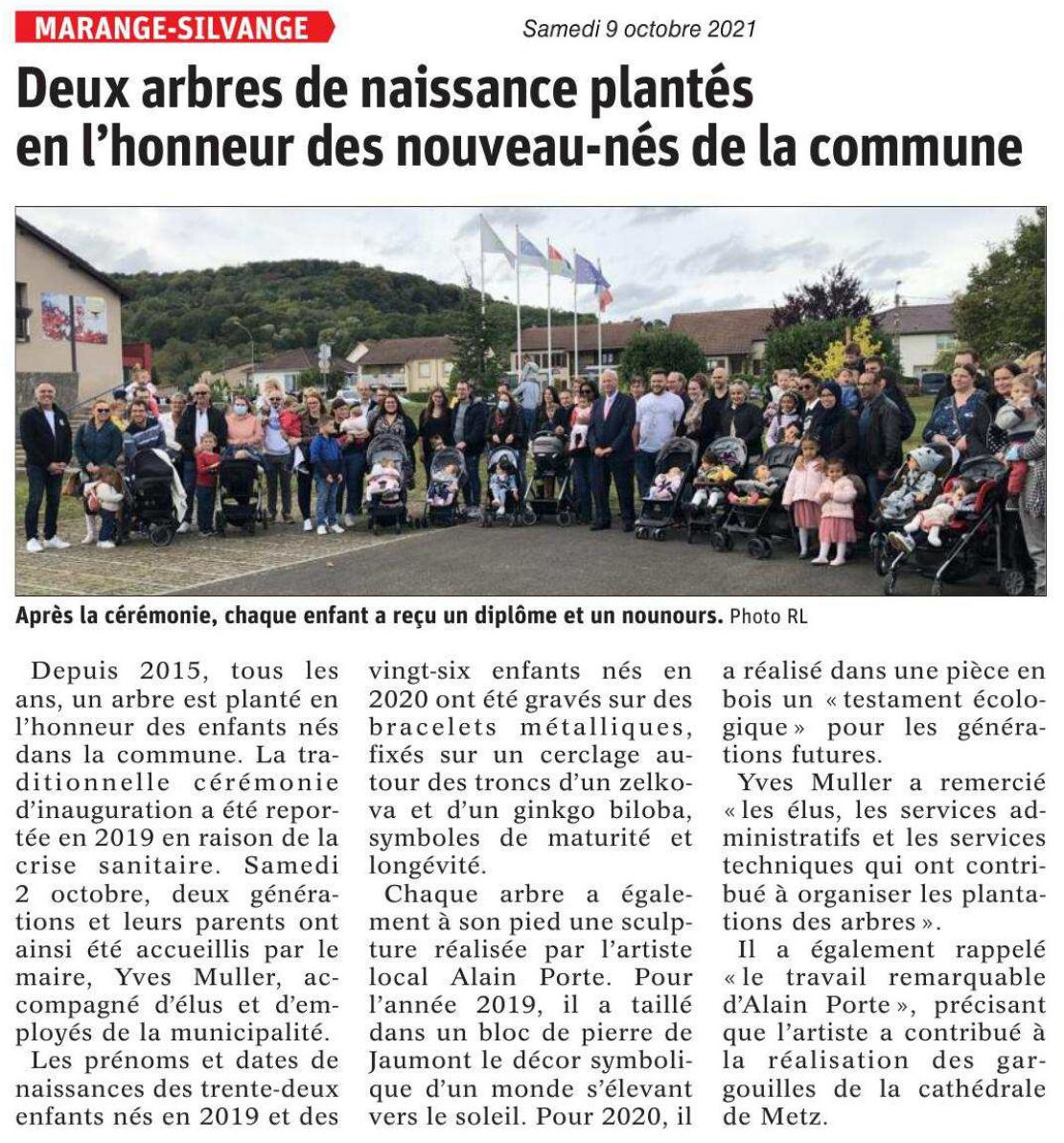 MARANGE-SILVANGE

Samedi 9 octobre 2021

Deux arbres de naissance plantés en l'honneur des nouveau-nés de la commune

Après la cérémonie, chaque enfant a reçu un diplôme et un nounours. Photo RL

Depuis 2015, tous les ans, un arbre est planté en l'honneur des enfants nés dans la commune. La traditionnelle cérémonie d'inauguration a été reportée en 2019 en raison de la crise sanitaire. Samedi 2 octobre, deux générations et leurs parents ont ainsi été accueillis par le maire, Yves Muller, accompagné d'élus et d'employés de la municipalité.

Les prénoms et dates de naissances des trente-deux enfants nés en 2019 et des vingt-six enfants nés en 2020 ont été gravés sur des bracelets métalliques, fixés sur un cerclage autour des troncs d'un zelkova et d'un ginkgo biloba, symboles de maturité et longévité.

Chaque arbre a également à son pied une sculpture réalisée par l'artiste local Alain Porte. Pour l'année 2019, il a taillé dans un bloc de pierre de Jaumont le décor symbolique d'un monde s'élevant vers le soleil. Pour 2020, il a réalisé dans une pièce en bois un « testament écologique » pour les générations futures.

Yves Muller a remercié « les élus, les services administratifs et les services techniques qui ont contribué à organiser les plantations des arbres ».

Il a également rappelé « le travail remarquable d'Alain Porte », précisant que l'artiste a contribué à la réalisation des gargouilles de la cathédrale de Metz.